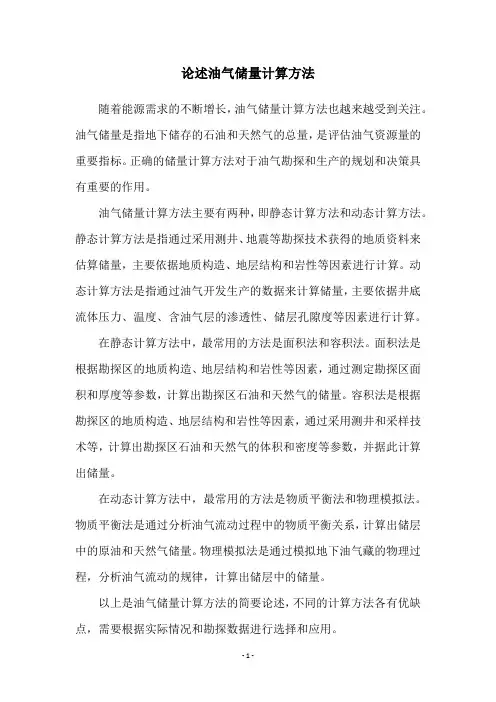 论述油气储量计算方法

随着能源需求的不断增长，油气储量计算方法也越来越受到关注。油气储量是指地下储存的石油和天然气的总量，是评估油气资源量的重要指标。正确的储量计算方法对于油气勘探和生产的规划和决策具有重要的作用。

油气储量计算方法主要有两种，即静态计算方法和动态计算方法。静态计算方法是指通过采用测井、地震等勘探技术获得的地质资料来估算储量，主要依据地质构造、地层结构和岩性等因素进行计算。动态计算方法是指通过油气开发生产的数据来计算储量，主要依据井底流体压力、温度、含油气层的渗透性、储层孔隙度等因素进行计算。

在静态计算方法中，最常用的方法是面积法和容积法。面积法是根据勘探区的地质构造、地层结构和岩性等因素，通过测定勘探区面积和厚度等参数，计算出勘探区石油和天然气的储量。容积法是根据勘探区的地质构造、地层结构和岩性等因素，通过采用测井和采样技术等，计算出勘探区石油和天然气的体积和密度等参数，并据此计算出储量。

在动态计算方法中，最常用的方法是物质平衡法和物理模拟法。物质平衡法是通过分析油气流动过程中的物质平衡关系，计算出储层中的原油和天然气储量。物理模拟法是通过模拟地下油气藏的物理过程，分析油气流动的规律，计算出储层中的储量。

以上是油气储量计算方法的简要论述，不同的计算方法各有优缺点，需要根据实际情况和勘探数据进行选择和应用。

- 1 -